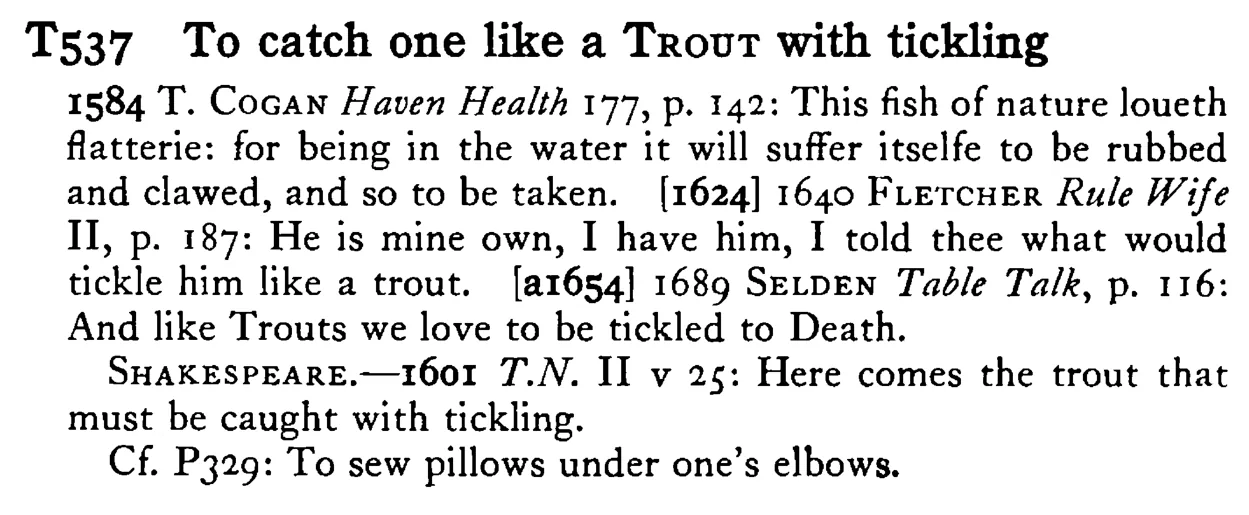 T537 To catch one like a TROUT with tickling

1584 T. COGAN Haven Health 177, p. 142: This fish of nature loueth flatterie: for being in the water it will suffer itselfe to be rubbed and clawed, and so to be taken. [1624] 1640 FLETCHER Rule Wife II, p. 187: He is mine own, I have him, I told thee what would tickle him like a trout. [a1654] 1689 SELDEN Table Talk, p. 116: And like Trouts we love to be tickled to Death.

SHAKESPEARE.—1601 T.N. II v 25: Here comes the trout that must be caught with tickling.

Cf. P329: To sew pillows under one's elbows.